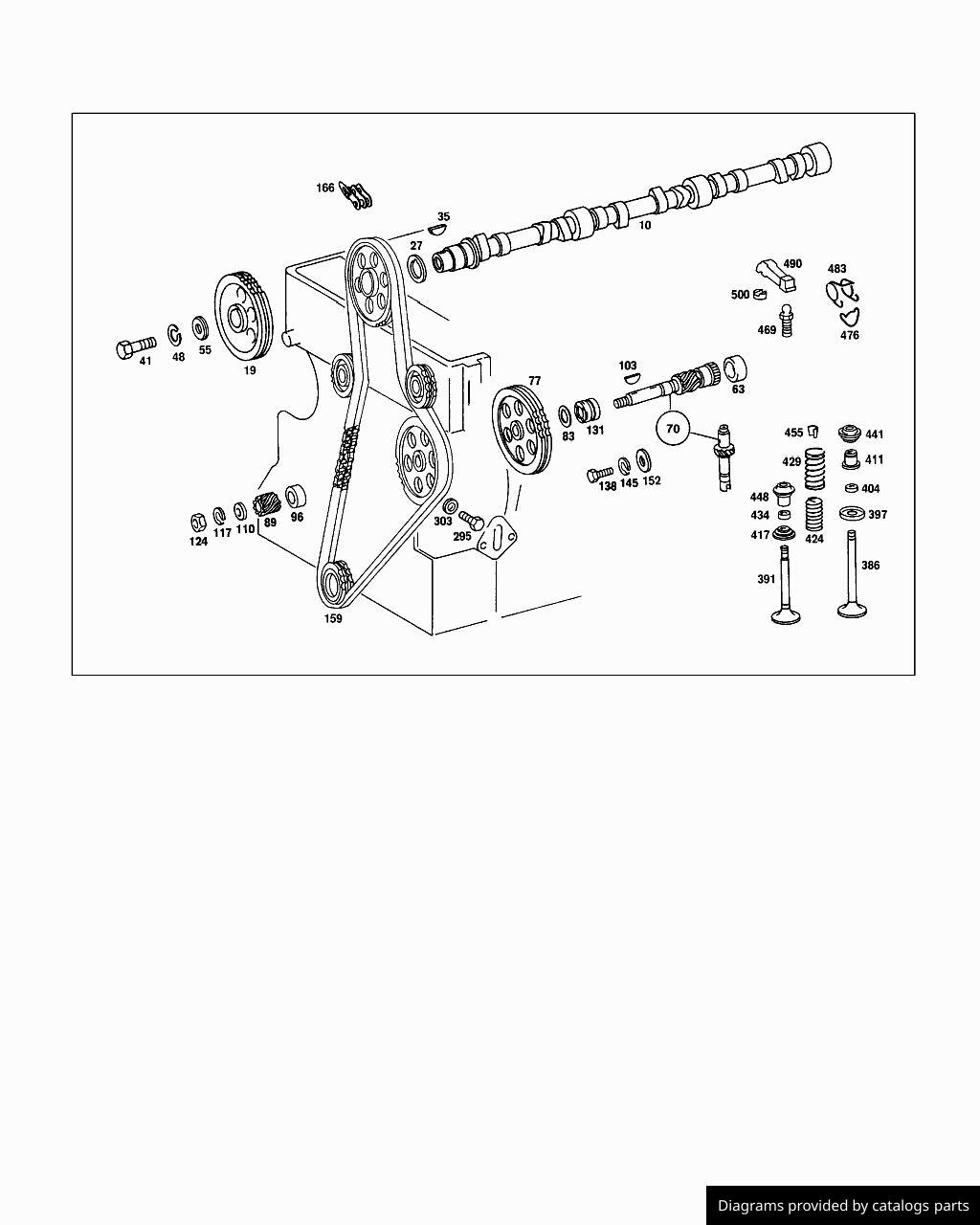 166
35
27
10
490
483
500
469
476
41
48
55
19
77
103
63
83
131
70
455
441
429
411
138
145
152
448
404
434
397
417
424
124
117
110
89
96
303
295
391
386
159

Diagrams provided by catalogs parts